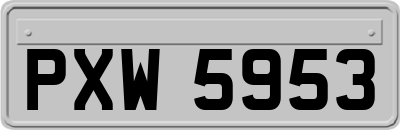 PXW 5953